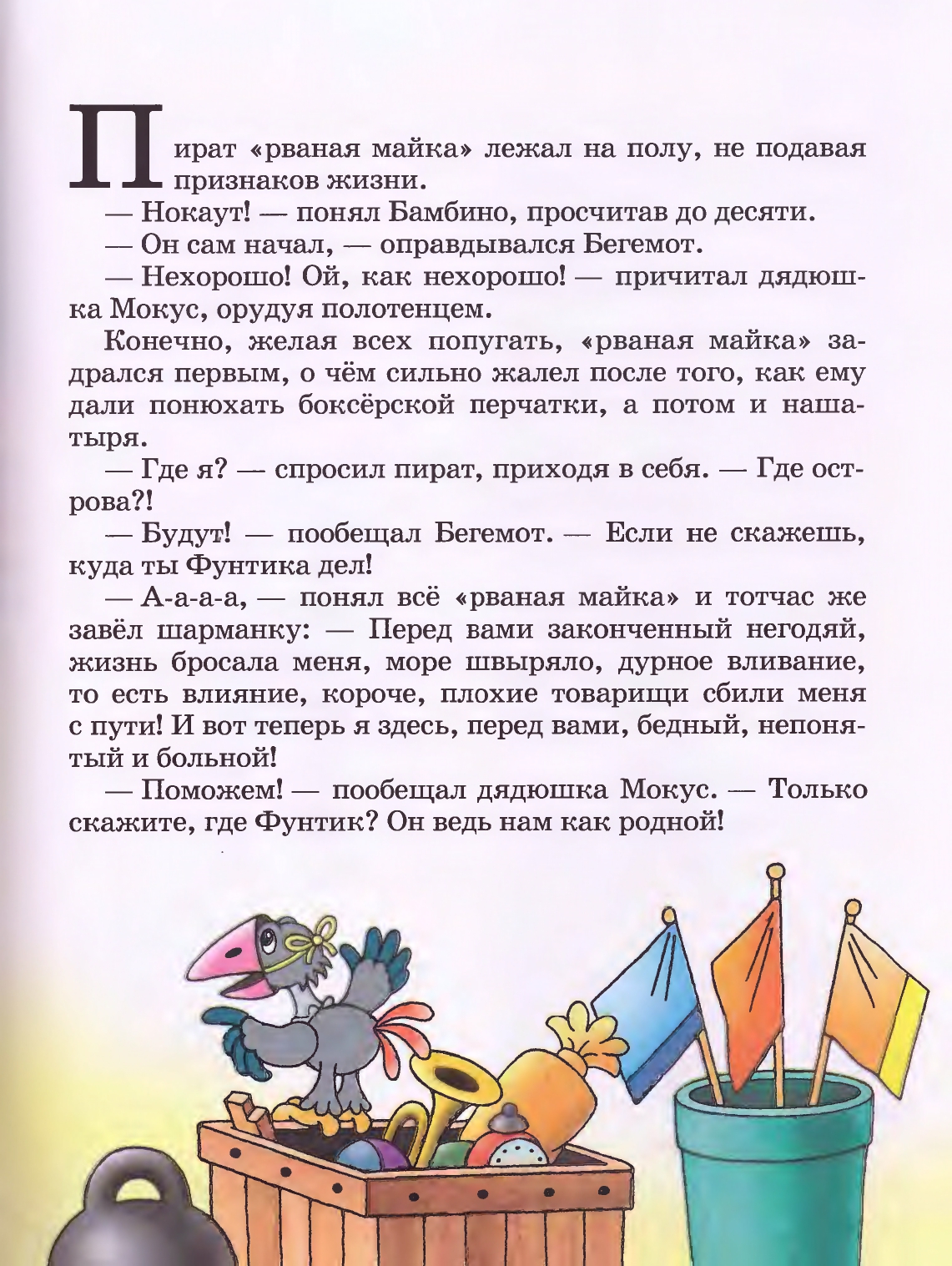 Пират «рваная майка» лежал на полу, не подавая признаков жизни.

— Нокаут! — понял Бамбино, просчитав до десяти.

— Он сам начал, — оправдывался Бегемот.

— Нехорошо! Ой, как нехорошо! — причитал дядюшка Мокус, орудуя полотенцем.

Конечно, желая всех попугать, «рваная майка» задрался первым, о чём сильно жалел после того, как ему дали понюхать боксёрской перчатки, а потом и нашатыря.

— Где я? — спросил пират, приходя в себя. — Где острова?!

— Будут! — пообещал Бегемот. — Если не скажешь, куда ты Фунтика дел!

— А-а-а-а, — понял всё «рваная майка» и тотчас же завёл шарманку: — Перед вами законченный негодяй, жизнь бросала меня, море швыряло, дурное вливание, то есть влияние, короче, плохие товарищи сбили меня с пути! И вот теперь я здесь, перед вами, бедный, непонятый и больной!

— Поможем! — пообещал дядюшка Мокус. — Только скажите, где Фунтик? Он ведь нам как родной!